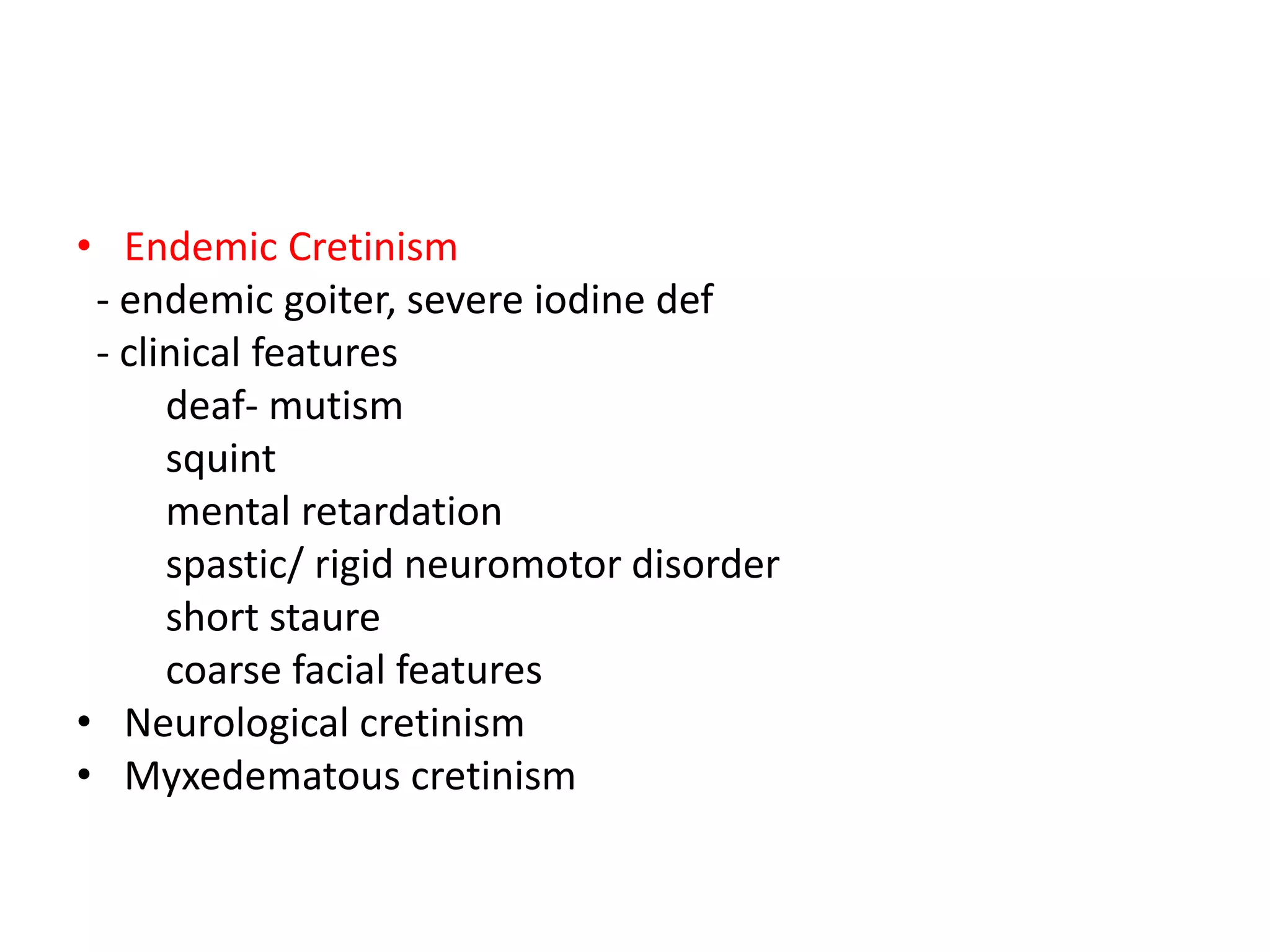 • Endemic Cretinism
- endemic goiter, severe iodine def
- clinical features
deaf- mutism
squint
mental retardation
spastic/ rigid neuromotor disorder
short staure
coarse facial features
• Neurological cretinism
• Myxedematous cretinism